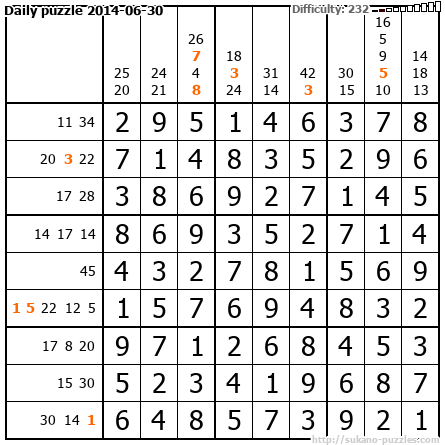 Daily puzzle 2014-06-30

Difficulty: 232

|  | 25 20 | 24 21 | 26 7 4 8 | 18 3 24 | 31 14 | 42 3 | 30 15 | 16 5 9 5 10 | 14 18 13 |
|---|---|---|---|---|---|---|---|---|---|
| 11 34 | 2 | 9 | 5 | 1 | 4 | 6 | 3 | 7 | 8 |
| 20 3 22 | 7 | 1 | 4 | 8 | 3 | 5 | 2 | 9 | 6 |
| 17 28 | 3 | 8 | 6 | 9 | 2 | 7 | 1 | 4 | 5 |
| 14 17 14 | 8 | 6 | 9 | 3 | 5 | 2 | 7 | 1 | 4 |
| 45 | 4 | 3 | 2 | 7 | 8 | 1 | 5 | 6 | 9 |
| 1 5 22 12 5 | 1 | 5 | 7 | 6 | 9 | 4 | 8 | 3 | 2 |
| 17 8 20 | 9 | 7 | 1 | 2 | 6 | 8 | 4 | 5 | 3 |
| 15 30 | 5 | 2 | 3 | 4 | 1 | 9 | 6 | 8 | 7 |
| 30 14 1 | 6 | 4 | 8 | 5 | 7 | 3 | 9 | 2 | 1 |

http://sukano-puzzles.com